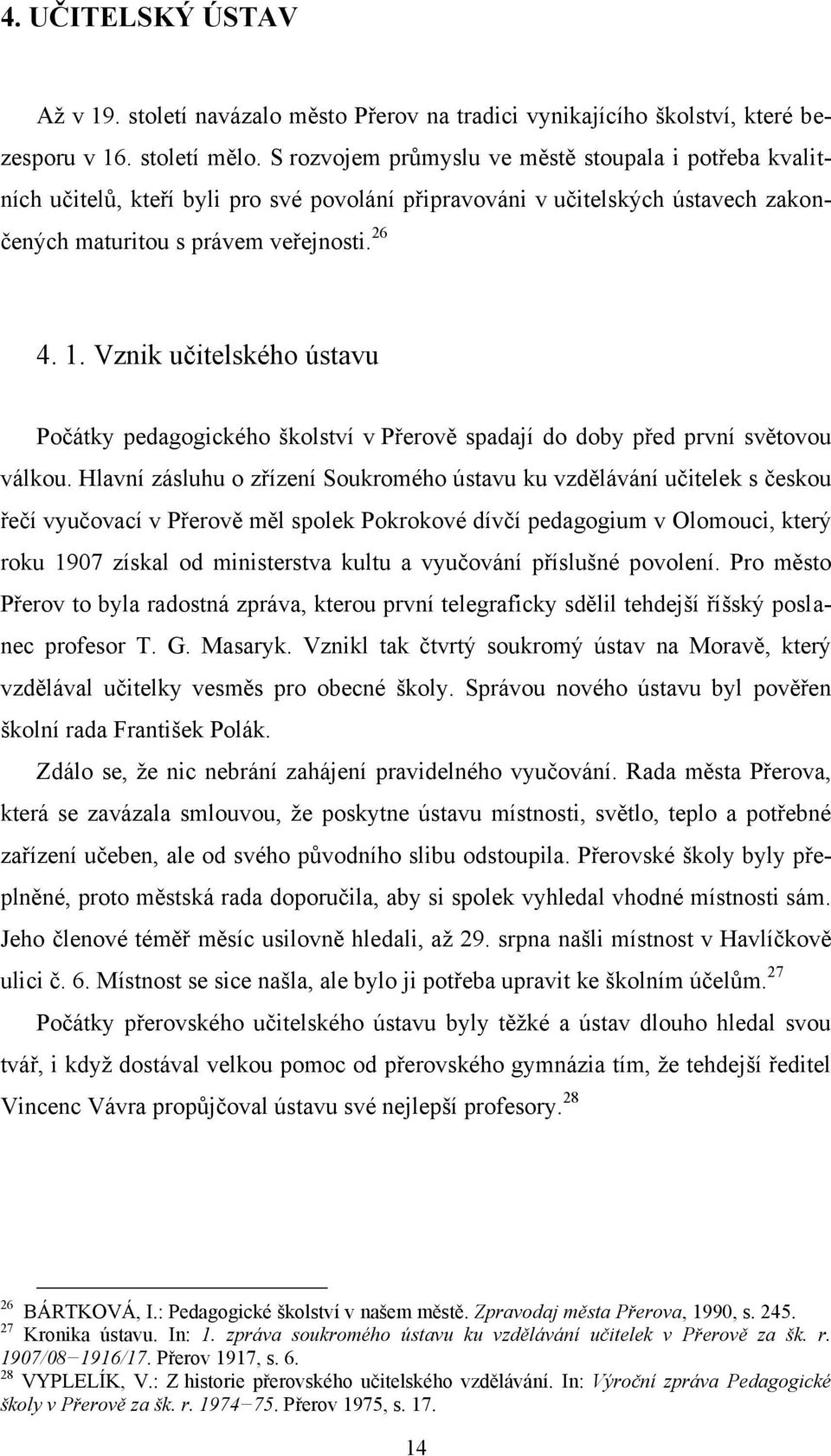 4. UČITELSKÝ ÚSTAV

Až v 19. století navázalo město Přerov na tradici vynikajícího školství, které bezesporu v 16. století mělo. S rozvojem průmyslu ve městě stoupala i potřeba kvalitních učitelů, kteří byli pro své povolání připravováni v učitelských ústavech zakončených maturitou s právem veřejnosti.$^{26}$

4. 1. Vznik učitelského ústavu

Počátky pedagogického školství v Přerově spadají do doby před první světovou válkou. Hlavní zásluhu o zřízení Soukromého ústavu ku vzdělávání učitelek s českou řečí vyučovací v Přerově měl spolek Pokrokové dívčí pedagogium v Olomouci, který roku 1907 získal od ministerstva kultu a vyučování příslušné povolení. Pro město Přerov to byla radostná zpráva, kterou první telegraficky sdělil tehdejší říšský poslanec profesor T. G. Masaryk. Vznikl tak čtvrtý soukromý ústav na Moravě, který vzdělával učitelky vesměs pro obecné školy. Správou nového ústavu byl pověřen školní rada František Polák.

Zdálo se, že nic nebrání zahájení pravidelného vyučování. Rada města Přerova, která se zavázala smlouvou, že poskytne ústavu místnosti, světlo, teplo a potřebné zařízení učeben, ale od svého původního slibu odstoupila. Přerovské školy byly přeplněné, proto městská rada doporučila, aby si spolek vyhledal vhodné místnosti sám. Jeho členové téměř měsíc usilovně hledali, až 29. srpna našli místnost v Havlíčkově ulici č. 6. Místnost se sice našla, ale bylo ji potřeba upravit ke školním účelům.$^{27}$

Počátky přerovského učitelského ústavu byly těžké a ústav dlouho hledal svou tvář, i když dostával velkou pomoc od přerovského gymnázia tím, že tehdejší ředitel Vincenc Vávra propůjčoval ústavu své nejlepší profesory.$^{28}$

$^{26}$ BÁRTKOVÁ, I.: Pedagogické školství v našem městě. Zpravodaj města Přerova, 1990, s. 245.
$^{27}$ Kronika ústavu. In: 1. zpráva soukromého ústavu ku vzdělávání učitelek v Přerově za šk. r. 1907/08−1916/17. Přerov 1917, s. 6.
$^{28}$ VYPLELÍK, V.: Z historie přerovského učitelského vzdělávání. In: Výroční zpráva Pedagogické školy v Přerově za šk. r. 1974−75. Přerov 1975, s. 17.

14